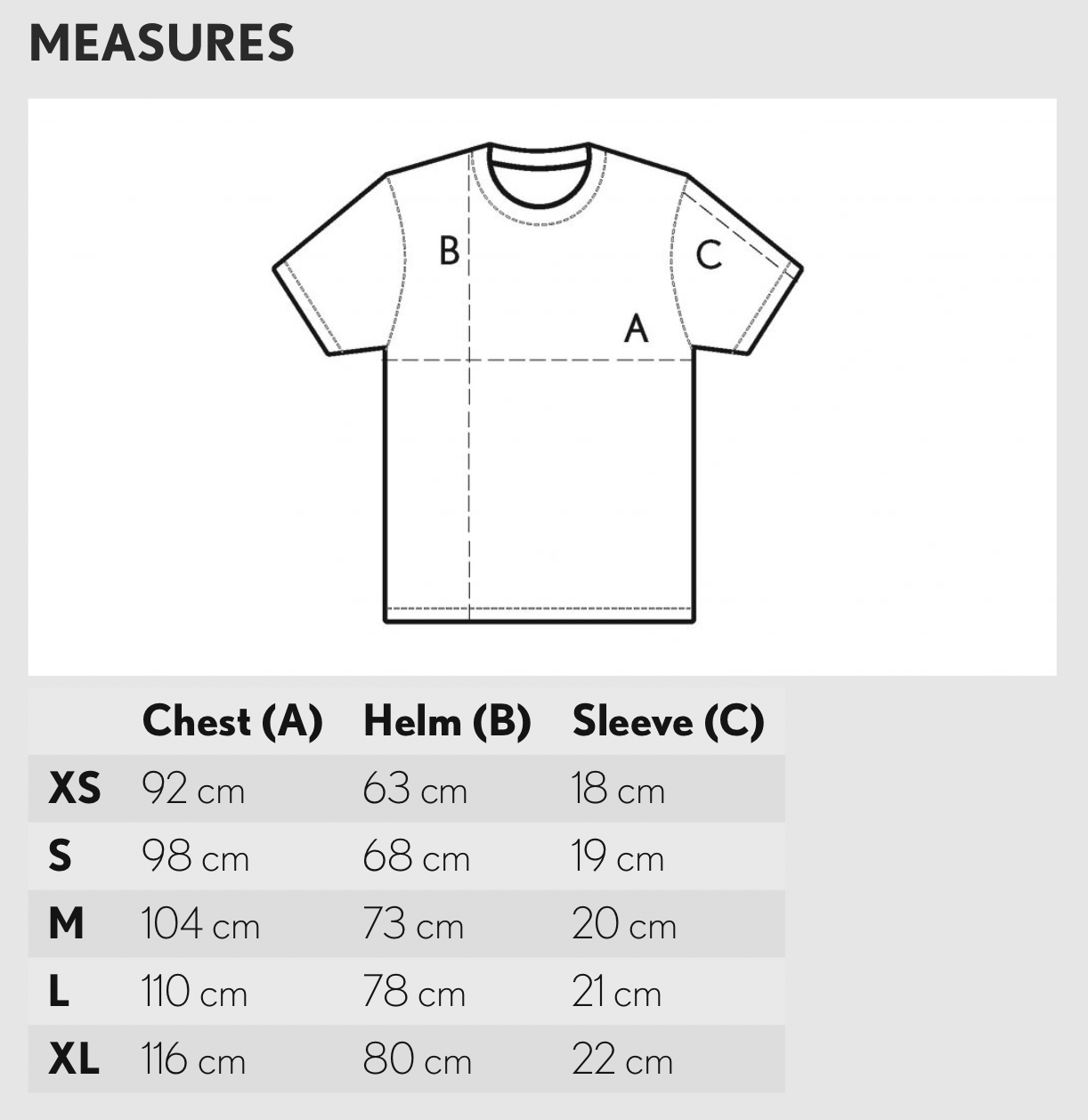 MEASURES

B
C
A

|  | Chest (A) | Helm (B) | Sleeve (C) |
|---|---|---|---|
| XS | 92 cm | 63 cm | 18 cm |
| S | 98 cm | 68 cm | 19 cm |
| M | 104 cm | 73 cm | 20 cm |
| L | 110 cm | 78 cm | 21 cm |
| XL | 116 cm | 80 cm | 22 cm |